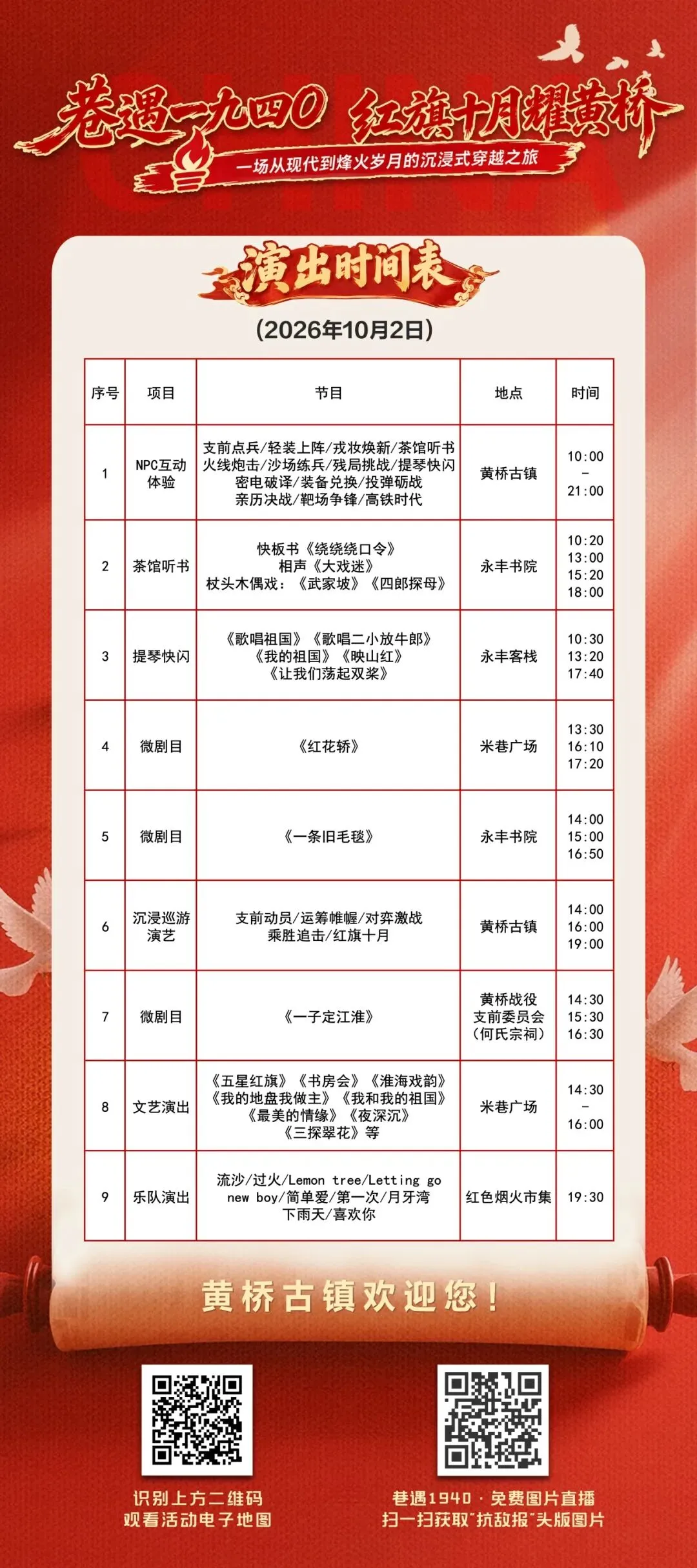 巷遇一九四〇 红旗十月耀黄桥

一场从现代到烽火岁月的沉浸式穿越之旅

演出时间表

(2026年10月2日)

| 序号 | 项目 | 节目 | 地点 | 时间 |
|---|---|---|---|---|
| 1 | NPC互动体验 | 支前点兵/轻装上阵/戎妆焕新/茶馆听书 火线炮击/沙场练兵/残局挑战/提琴快闪 密电破译/装备兑换/投弹砺战 亲历决战/靶场争锋/高铁时代 | 黄桥古镇 | 10:00 - 21:00 |
| 2 | 茶馆听书 | 快板书《绕绕绕口令》 相声《大戏迷》 杖头木偶戏:《武家坡》《四郎探母》 | 永丰书院 | 10:20 13:00 15:20 18:00 |
| 3 | 提琴快闪 | 《歌唱祖国》《歌唱二小放牛郎》 《我的祖国》《映山红》 《让我们荡起双桨》 | 永丰客栈 | 10:30 13:20 17:40 |
| 4 | 微剧目 | 《红花轿》 | 米巷广场 | 13:30 16:10 17:20 |
| 5 | 微剧目 | 《一条旧毛毯》 | 永丰书院 | 14:00 15:00 16:50 |
| 6 | 沉浸巡游演艺 | 支前动员/运筹帷幄/对弈激战 乘胜追击/红旗十月 | 黄桥古镇 | 14:00 16:00 19:00 |
| 7 | 微剧目 | 《一子定江淮》 | 黄桥战役支前委员会(何氏宗祠) | 14:30 15:30 16:30 |
| 8 | 文艺演出 | 《五星红旗》《书房会》《淮海戏韵》 《我的地盘我做主》《我和我的祖国》 《最美的情缘》《夜深沉》 《三探翠花》等 | 米巷广场 | 14:30 - 16:00 |
| 9 | 乐队演出 | 流沙/过火/Lemon tree/Letting go new boy/简单爱/第一次/月牙湾 下雨天/喜欢你 | 红色烟火市集 | 19:30 |

黄桥古镇欢迎您!

识别上方二维码
观看活动电子地图

巷遇1940·免费图片直播
扫一扫获取“抗敌报”头版图片